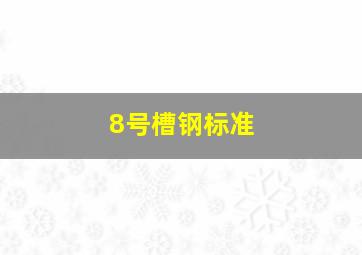 8号槽钢标准